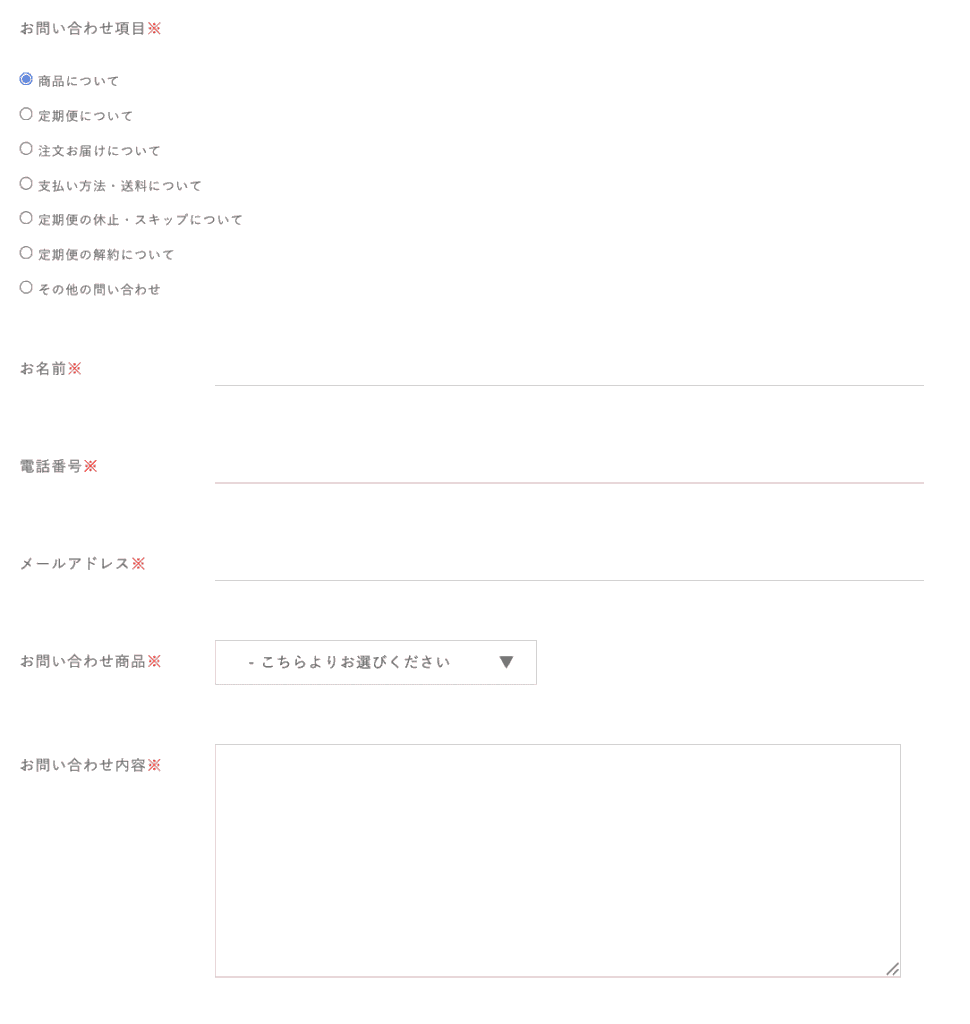 お問い合わせ項目※

商品について
定期便について
注文お届けについて
支払い方法・送料について
定期便の休止・スキップについて
定期便の解約について
その他の問い合わせ

お名前※

電話番号※

メールアドレス※

お問い合わせ商品※
- こちらよりお選びください

お問い合わせ内容※